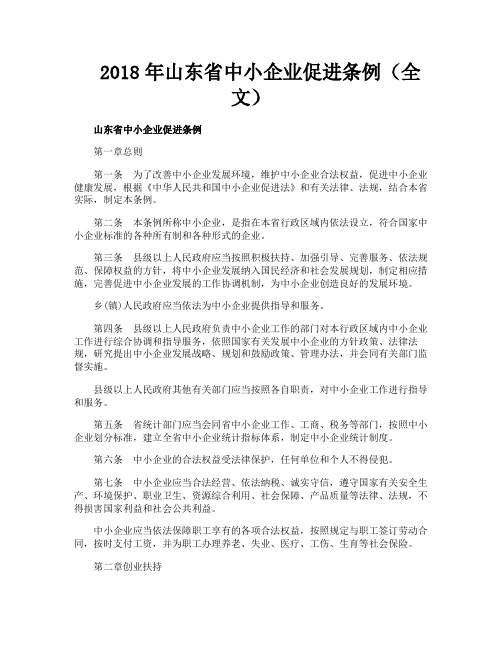 2018 年山东省中小企业促进条例（全文）

山东省中小企业促进条例

第一章总则

第一条　为了改善中小企业发展环境，维护中小企业合法权益，促进中小企业健康发展，根据《中华人民共和国中小企业促进法》和有关法律、法规，结合本省实际，制定本条例。

第二条　本条例所称中小企业，是指在本省行政区域内依法设立，符合国家中小企业标准的各种所有制和各种形式的企业。

第三条　县级以上人民政府应当按照积极扶持、加强引导、完善服务、依法规范、保障权益的方针，将中小企业发展纳入国民经济和社会发展规划，制定相应措施，完善促进中小企业发展的工作协调机制，为中小企业创造良好的发展环境。

乡(镇)人民政府应当依法为中小企业提供指导和服务。

第四条　县级以上人民政府负责中小企业工作的部门对本行政区域内中小企业工作进行综合协调和指导服务，依照国家有关发展中小企业的方针政策、法律法规，研究提出中小企业发展战略、规划和鼓励政策、管理办法，并会同有关部门监督实施。

县级以上人民政府其他有关部门应当按照各自职责，对中小企业工作进行指导和服务。

第五条　省统计部门应当会同省中小企业工作、工商、税务等部门，按照中小企业划分标准，建立全省中小企业统计指标体系，制定中小企业统计制度。

第六条　中小企业的合法权益受法律保护，任何单位和个人不得侵犯。

第七条　中小企业应当合法经营、依法纳税、诚实守信，遵守国家有关安全生产、环境保护、职业卫生、资源综合利用、社会保障、产品质量等法律、法规，不得损害国家利益和社会公共利益。

中小企业应当依法保障职工享有的各项合法权益，按照规定与职工签订劳动合同，按时支付工资，并为职工办理养老、失业、医疗、工伤、生育等社会保险。

第二章创业扶持